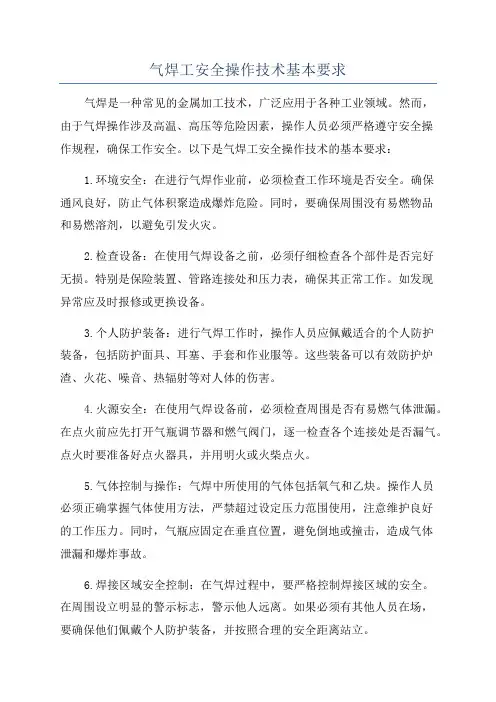 气焊工安全操作技术基本要求

气焊是一种常见的金属加工技术，广泛应用于各种工业领域。然而，由于气焊操作涉及高温、高压等危险因素，操作人员必须严格遵守安全操作规程，确保工作安全。以下是气焊工安全操作技术的基本要求：

1.环境安全：在进行气焊作业前，必须检查工作环境是否安全。确保通风良好，防止气体积聚造成爆炸危险。同时，要确保周围没有易燃物品和易燃溶剂，以避免引发火灾。

2.检查设备：在使用气焊设备之前，必须仔细检查各个部件是否完好无损。特别是保险装置、管路连接处和压力表，确保其正常工作。如发现异常应及时报修或更换设备。

3.个人防护装备：进行气焊工作时，操作人员应佩戴适合的个人防护装备，包括防护面具、耳塞、手套和作业服等。这些装备可以有效防护炉渣、火花、噪音、热辐射等对人体的伤害。

4.火源安全：在使用气焊设备前，必须检查周围是否有易燃气体泄漏。在点火前应先打开气瓶调节器和燃气阀门，逐一检查各个连接处是否漏气。点火时要准备好点火器具，并用明火或火柴点火。

5.气体控制与操作：气焊中所使用的气体包括氧气和乙炔。操作人员必须正确掌握气体使用方法，严禁超过设定压力范围使用，注意维护良好的工作压力。同时，气瓶应固定在垂直位置，避免倒地或撞击，造成气体泄漏和爆炸事故。

6.焊接区域安全控制：在气焊过程中，要严格控制焊接区域的安全。在周围设立明显的警示标志，警示他人远离。如果必须有其他人员在场，要确保他们佩戴个人防护装备，并按照合理的安全距离站立。